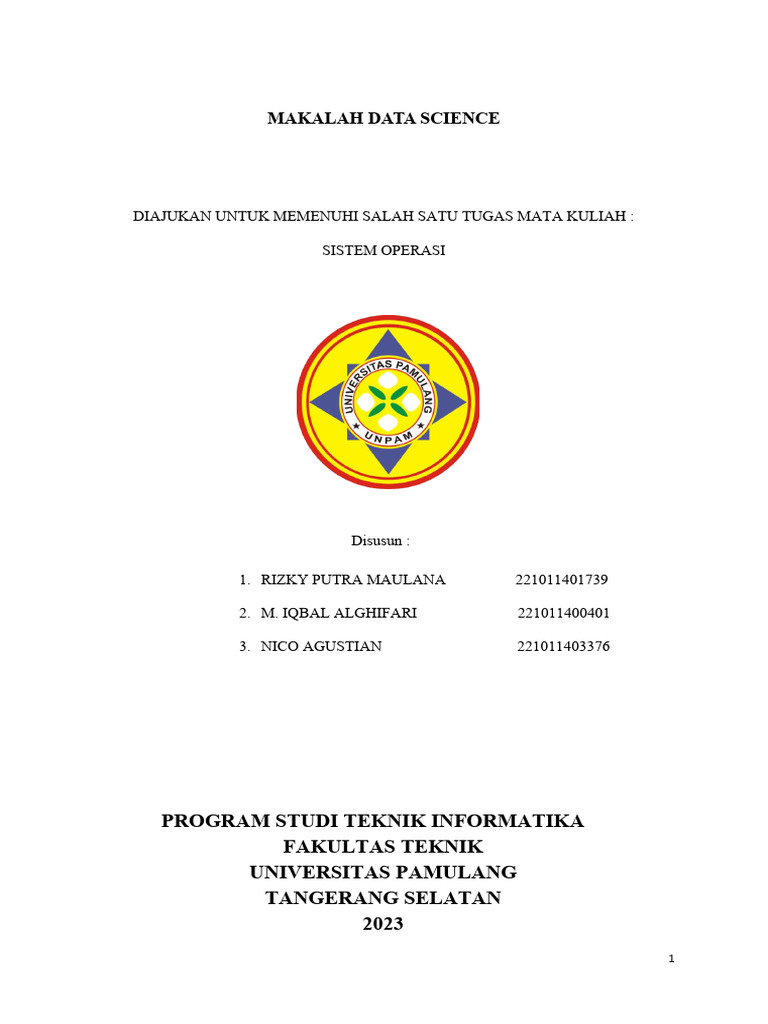 MAKALAH DATA SCIENCE

DIAJUKAN UNTUK MEMENUHI SALAH SATU TUGAS MATA KULIAH :

SISTEM OPERASI

UNIVERSITAS PAMULANG

UNPAM

Disusun :

1. RIZKY PUTRA MAULANA 221011401739

2. M. IQBAL ALGHIFARI 221011400401

3. NICO AGUSTIAN 221011403376

PROGRAM STUDI TEKNIK INFORMATIKA
FAKULTAS TEKNIK
UNIVERSITAS PAMULANG
TANGERANG SELATAN
2023

1